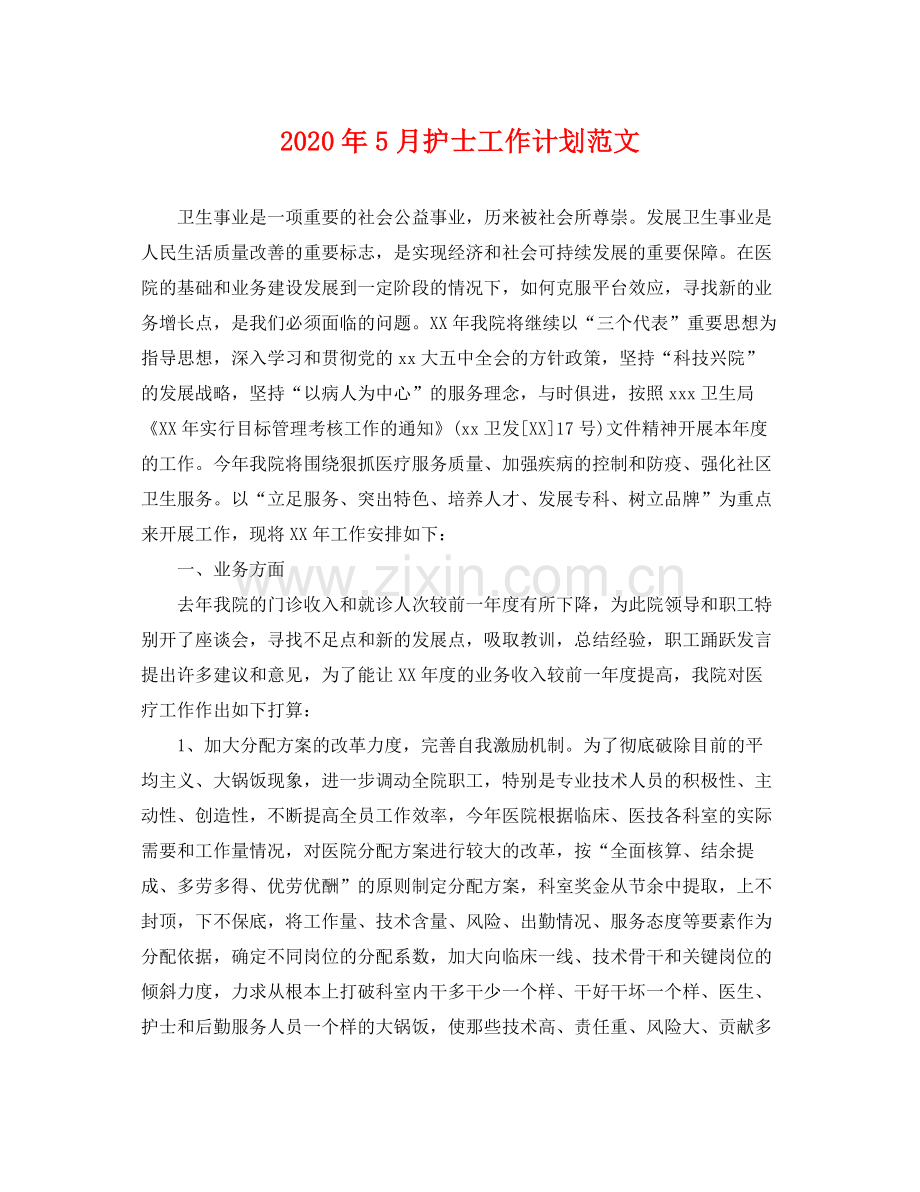 2020年5月护士工作计划范文

卫生事业是一项重要的社会公益事业，历来被社会所尊崇。发展卫生事业是人民生活质量改善的重要标志，是实现经济和社会可持续发展的重要保障。在医院的基础和业务建设发展到一定阶段的情况下，如何克服平台效应，寻找新的业务增长点，是我们必须面临的问题。XX年我院将继续以“三个代表”重要思想为指导思想，深入学习和贯彻党的xx大五中全会的方针政策，坚持“科技兴院”的发展战略，坚持“以病人为中心”的服务理念，与时俱进，按照xxx卫生局《XX年实行目标管理考核工作的通知》(xx卫发[XX]17号)文件精神开展本年度的工作。今年我院将围绕狠抓医疗服务质量、加强疾病的控制和防疫、强化社区卫生服务。以“立足服务、突出特色、培养人才、发展专科、树立品牌”为重点来开展工作，现将XX年工作安排如下：

一、业务方面

去年我院的门诊收入和就诊人次较前一年度有所下降，为此院领导和职工特别开了座谈会，寻找不足点和新的发展点，吸取教训，总结经验，职工踊跃发言提出许多建议和意见，为了能让XX年度的业务收入较前一年度提高，我院对医疗工作作出如下打算：

1、加大分配方案的改革力度，完善自我激励机制。为了彻底破除目前的平均主义、大锅饭现象，进一步调动全院职工，特别是专业技术人员的积极性、主动性、创造性，不断提高全员工作效率，今年医院根据临床、医技各科室的实际需要和工作量情况，对医院分配方案进行较大的改革，按“全面核算、结余提成、多劳多得、优劳优酬”的原则制定分配方案，科室奖金从节余中提取，上不封顶，下不保底，将工作量、技术含量、风险、出勤情况、服务态度等要素作为分配依据，确定不同岗位的分配系数，加大向临床一线、技术骨干和关键岗位的倾斜力度，力求从根本上打破科室内干多干少一个样、干好干坏一个样、医生、护士和后勤服务人员一个样的大锅饭，使那些技术高、责任重、风险大、贡献多

www.zixin.com.cn